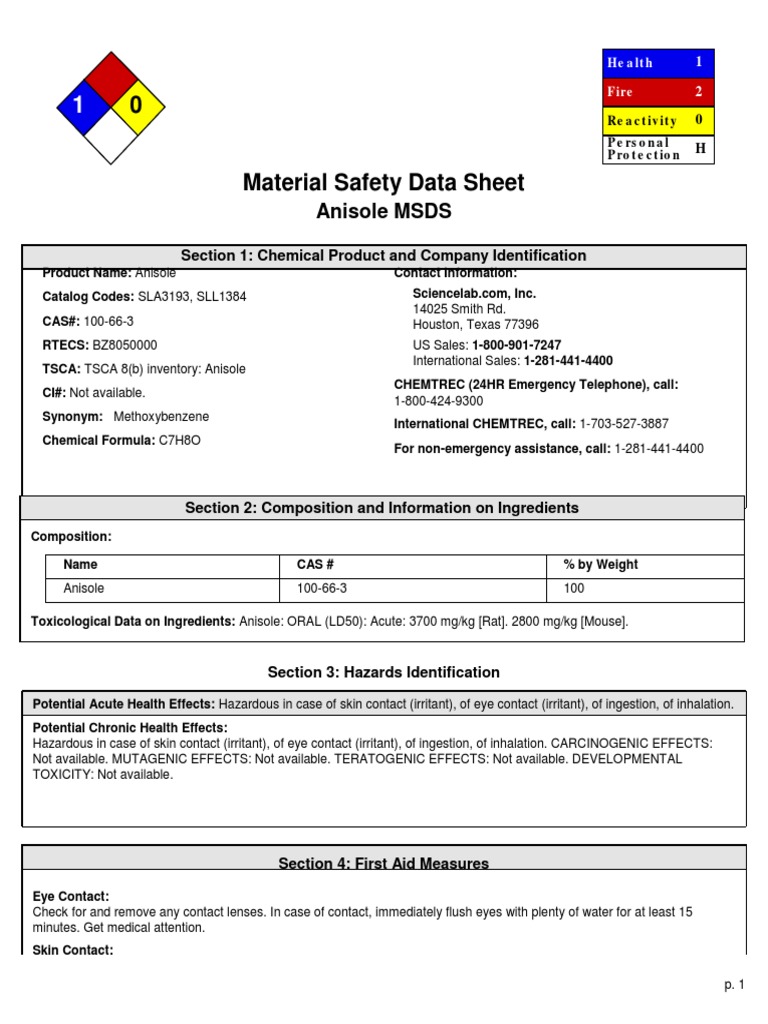 1
0

| Health | 1 |
|---|---|
| Fire | 2 |
| Reactivity | 0 |
| Personal Protection | H |

Material Safety Data Sheet
Anisole MSDS

Section 1: Chemical Product and Company Identification

Product Name: Anisole
Catalog Codes: SLA3193, SLL1384
CAS#: 100-66-3
RTECS: BZ8050000
TSCA: TSCA 8(b) inventory: Anisole
CI#: Not available.
Synonym: Methoxybenzene
Chemical Formula: C7H8O

Contact Information:
Sciencelab.com, Inc.
14025 Smith Rd.
Houston, Texas 77396
US Sales: 1-800-901-7247
International Sales: 1-281-441-4400
CHEMTREC (24HR Emergency Telephone), call:
1-800-424-9300
International CHEMTREC, call: 1-703-527-3887
For non-emergency assistance, call: 1-281-441-4400

Section 2: Composition and Information on Ingredients

Composition:

| Name | CAS # | % by Weight |
|---|---|---|
| Anisole | 100-66-3 | 100 |

Toxicological Data on Ingredients: Anisole: ORAL (LD50): Acute: 3700 mg/kg [Rat]. 2800 mg/kg [Mouse].

Section 3: Hazards Identification

Potential Acute Health Effects: Hazardous in case of skin contact (irritant), of eye contact (irritant), of ingestion, of inhalation.

Potential Chronic Health Effects:
Hazardous in case of skin contact (irritant), of eye contact (irritant), of ingestion, of inhalation. CARCINOGENIC EFFECTS: Not available. MUTAGENIC EFFECTS: Not available. TERATOGENIC EFFECTS: Not available. DEVELOPMENTAL TOXICITY: Not available.

Section 4: First Aid Measures

Eye Contact:
Check for and remove any contact lenses. In case of contact, immediately flush eyes with plenty of water for at least 15 minutes. Get medical attention.
Skin Contact:

p. 1